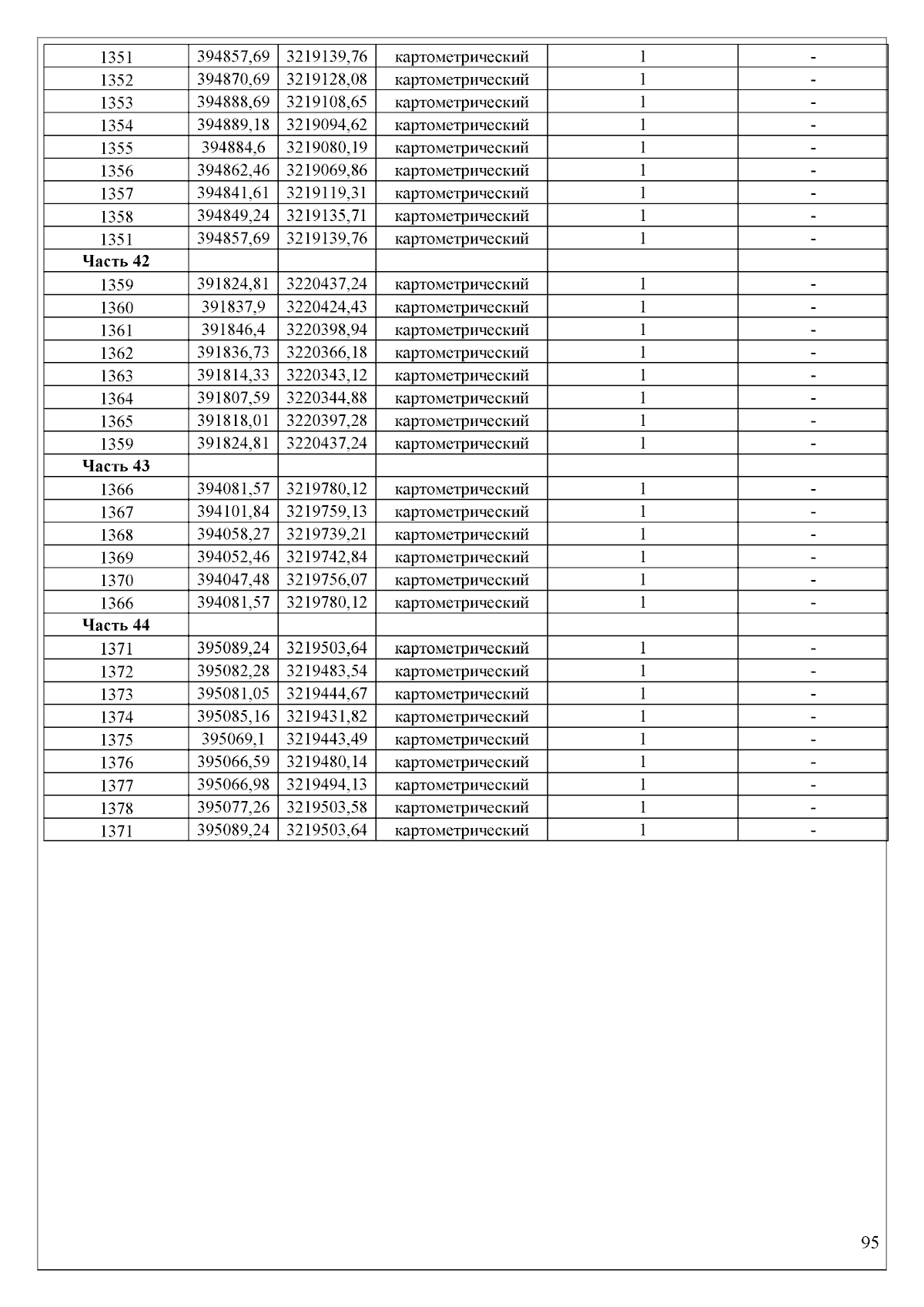 | 1351 | 394857,69 | 3219139,76 | картометрический | 1 | - |
|---|---|---|---|---|---|
| 1352 | 394870,69 | 3219128,08 | картометрический | 1 | - |
| 1353 | 394888,69 | 3219108,65 | картометрический | 1 | - |
| 1354 | 394889,18 | 3219094,62 | картометрический | 1 | - |
| 1355 | 394884,6 | 3219080,19 | картометрический | 1 | - |
| 1356 | 394862,46 | 3219069,86 | картометрический | 1 | - |
| 1357 | 394841,61 | 3219119,31 | картометрический | 1 | - |
| 1358 | 394849,24 | 3219135,71 | картометрический | 1 | - |
| 1351 | 394857,69 | 3219139,76 | картометрический | 1 | - |
| **Часть 42** | | | | | |
| 1359 | 391824,81 | 3220437,24 | картометрический | 1 | - |
| 1360 | 391837,9 | 3220424,43 | картометрический | 1 | - |
| 1361 | 391846,4 | 3220398,94 | картометрический | 1 | - |
| 1362 | 391836,73 | 3220366,18 | картометрический | 1 | - |
| 1363 | 391814,33 | 3220343,12 | картометрический | 1 | - |
| 1364 | 391807,59 | 3220344,88 | картометрический | 1 | - |
| 1365 | 391818,01 | 3220397,28 | картометрический | 1 | - |
| 1359 | 391824,81 | 3220437,24 | картометрический | 1 | - |
| **Часть 43** | | | | | |
| 1366 | 394081,57 | 3219780,12 | картометрический | 1 | - |
| 1367 | 394101,84 | 3219759,13 | картометрический | 1 | - |
| 1368 | 394058,27 | 3219739,21 | картометрический | 1 | - |
| 1369 | 394052,46 | 3219742,84 | картометрический | 1 | - |
| 1370 | 394047,48 | 3219756,07 | картометрический | 1 | - |
| 1366 | 394081,57 | 3219780,12 | картометрический | 1 | - |
| **Часть 44** | | | | | |
| 1371 | 395089,24 | 3219503,64 | картометрический | 1 | - |
| 1372 | 395082,28 | 3219483,54 | картометрический | 1 | - |
| 1373 | 395081,05 | 3219444,67 | картометрический | 1 | - |
| 1374 | 395085,16 | 3219431,82 | картометрический | 1 | - |
| 1375 | 395069,1 | 3219443,49 | картометрический | 1 | - |
| 1376 | 395066,59 | 3219480,14 | картометрический | 1 | - |
| 1377 | 395066,98 | 3219494,13 | картометрический | 1 | - |
| 1378 | 395077,26 | 3219503,58 | картометрический | 1 | - |
| 1371 | 395089,24 | 3219503,64 | картометрический | 1 | - |

95